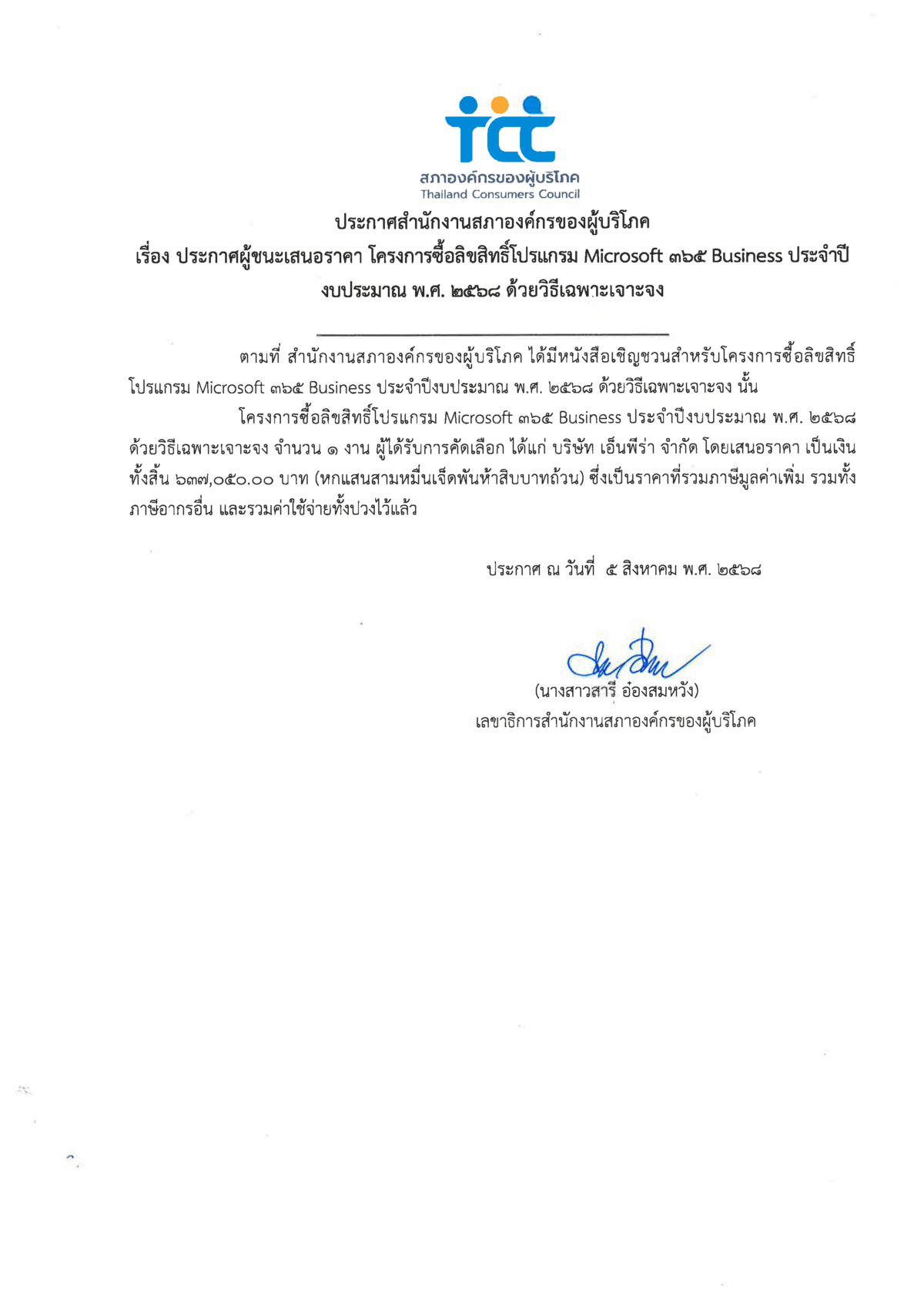 tcc
สภาองค์กรของผู้บริโภค
Thailand Consumers Council

ประกาศสำนักงานสภาองค์กรของผู้บริโภค
เรื่อง ประกาศผู้ชนะเสนอราคา โครงการซื้อลิขสิทธิ์โปรแกรม Microsoft ๓๖๕ Business ประจำปีงบประมาณ พ.ศ. ๒๕๖๘ ด้วยวิธีเฉพาะเจาะจง

ตามที่ สำนักงานสภาองค์กรของผู้บริโภค ได้มีหนังสือเชิญชวนสำหรับโครงการซื้อลิขสิทธิ์โปรแกรม Microsoft ๓๖๕ Business ประจำปีงบประมาณ พ.ศ. ๒๕๖๘ ด้วยวิธีเฉพาะเจาะจง นั้น

โครงการซื้อลิขสิทธิ์โปรแกรม Microsoft ๓๖๕ Business ประจำปีงบประมาณ พ.ศ. ๒๕๖๘ ด้วยวิธีเฉพาะเจาะจง จำนวน ๑ งาน ผู้ได้รับการคัดเลือก ได้แก่ บริษัท เอ็นพีร่า จำกัด โดยเสนอราคา เป็นเงินทั้งสิ้น ๖๓๗,๐๕๐.๐๐ บาท (หกแสนสามหมื่นเจ็ดพันห้าสิบบาทถ้วน) ซึ่งเป็นราคาที่รวมภาษีมูลค่าเพิ่ม รวมทั้งภาษีอากรอื่น และรวมค่าใช้จ่ายทั้งปวงไว้แล้ว

ประกาศ ณ วันที่ ๕ สิงหาคม พ.ศ. ๒๕๖๘

(นางสาวสารี อ๋องสมหวัง)
เลขาธิการสำนักงานสภาองค์กรของผู้บริโภค